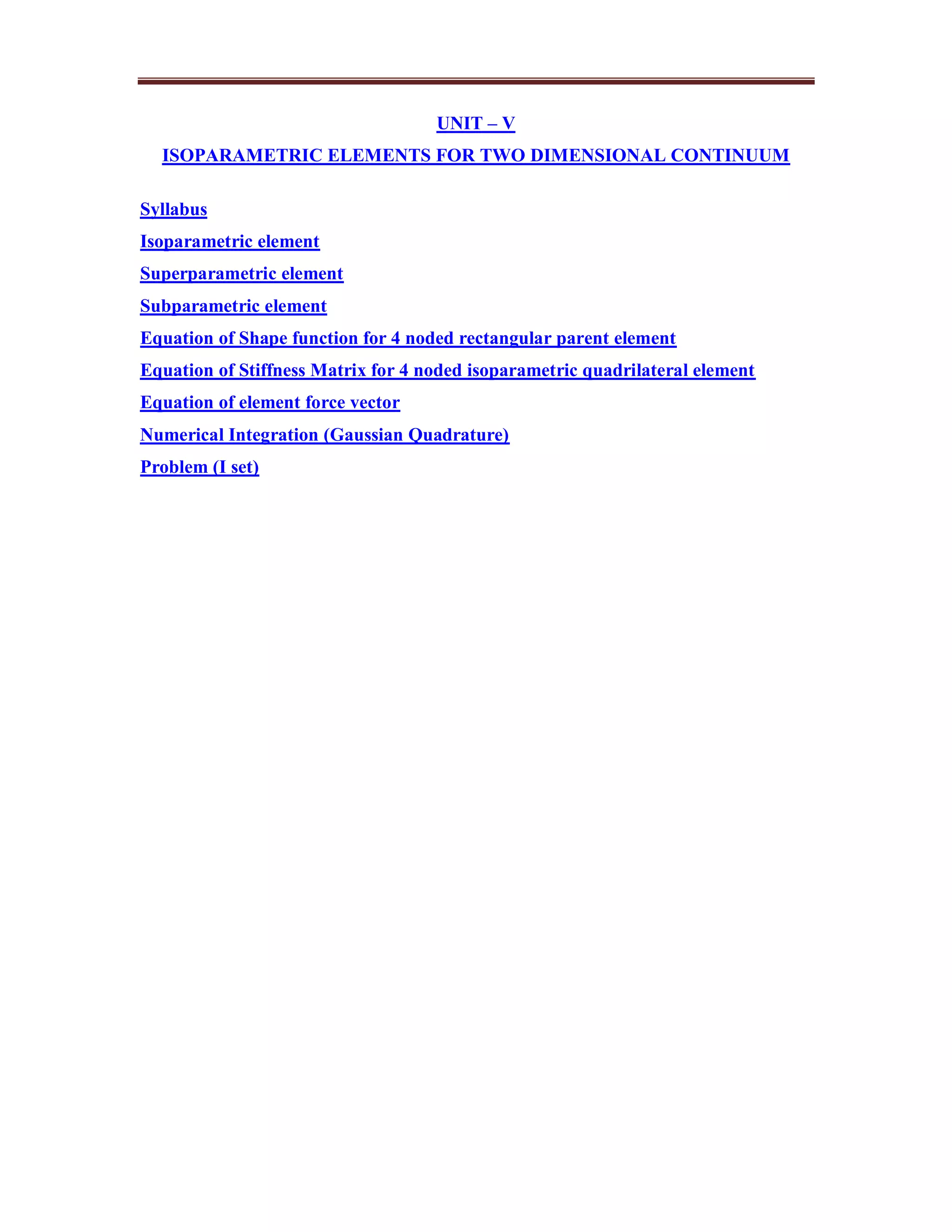 UNIT – V

ISOPARAMETRIC ELEMENTS FOR TWO DIMENSIONAL CONTINUUM

Syllabus

Isoparametric element

Superparametric element

Subparametric element

Equation of Shape function for 4 noded rectangular parent element

Equation of Stiffness Matrix for 4 noded isoparametric quadrilateral element

Equation of element force vector

Numerical Integration (Gaussian Quadrature)

Problem (I set)